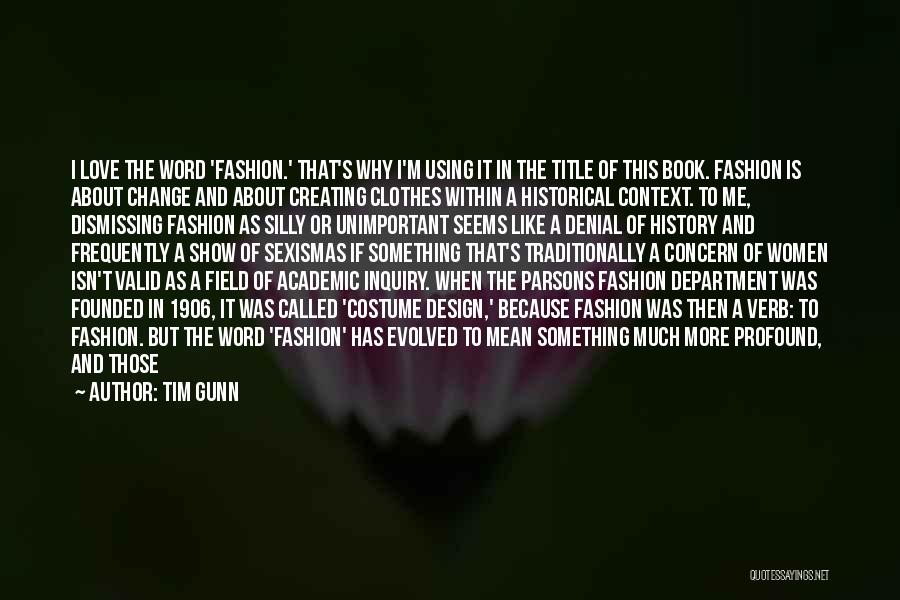 I LOVE THE WORD 'FASHION.' THAT'S WHY I'M USING IT IN THE TITLE OF THIS BOOK. FASHION IS ABOUT CHANGE AND ABOUT CREATING CLOTHES WITHIN A HISTORICAL CONTEXT. TO ME, DISMISSING FASHION AS SILLY OR UNIMPORTANT SEEMS LIKE A DENIAL OF HISTORY AND FREQUENTLY A SHOW OF SEXISMAS IF SOMETHING THAT'S TRADITIONALLY A CONCERN OF WOMEN ISN'T VALID AS A FIELD OF ACADEMIC INQUIRY. WHEN THE PARSONS FASHION DEPARTMENT WAS FOUNDED IN 1906, IT WAS CALLED 'COSTUME DESIGN,' BECAUSE FASHION WAS THEN A VERB: TO FASHION. BUT THE WORD 'FASHION' HAS EVOLVED TO MEAN SOMETHING MUCH MORE PROFOUND, AND THOSE

— AUTHOR: TIM GUNN

QUOTESSAYINGS.NET